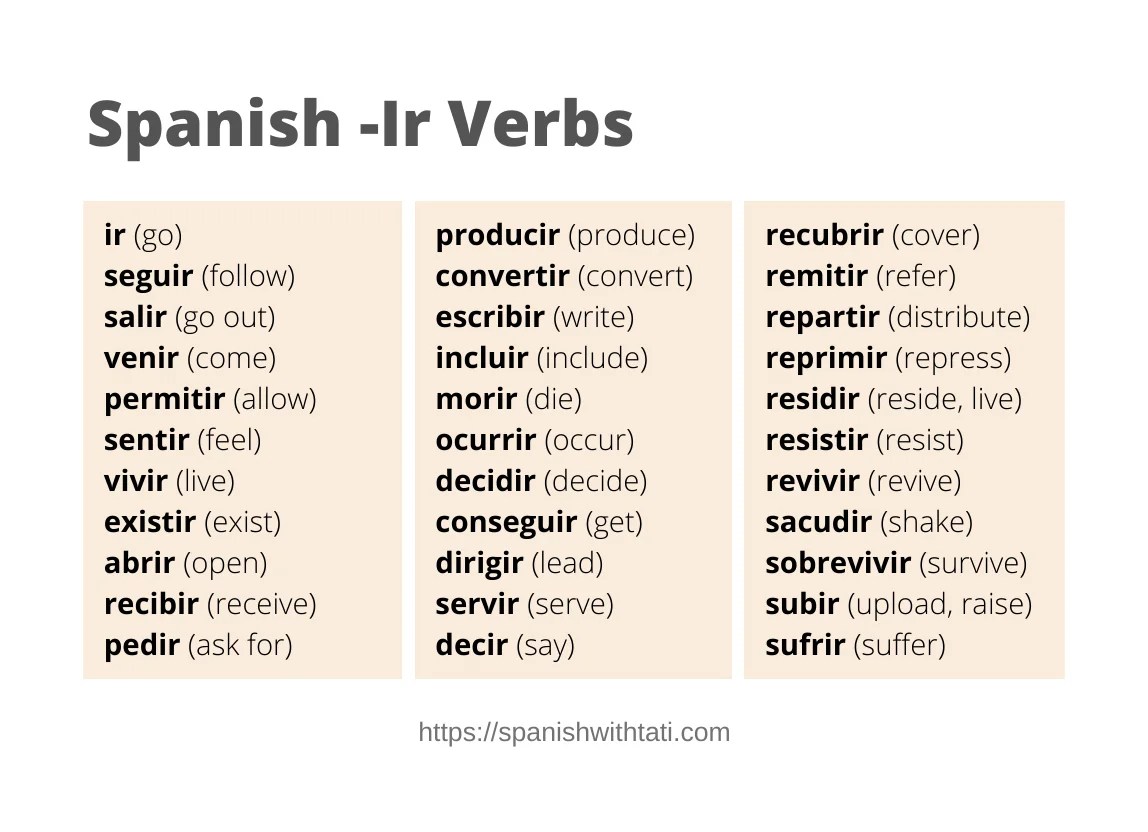 Spanish -Ir Verbs

ir (go)
seguir (follow)
salir (go out)
venir (come)
permitir (allow)
sentir (feel)
vivir (live)
existir (exist)
abrir (open)
recibir (receive)
pedir (ask for)

producir (produce)
convertir (convert)
escribir (write)
incluir (include)
morir (die)
ocurrir (occur)
decidir (decide)
conseguir (get)
dirigir (lead)
servir (serve)
decir (say)

recubrir (cover)
remitir (refer)
repartir (distribute)
reprimir (repress)
residir (reside, live)
resistir (resist)
revivir (revive)
sacudir (shake)
sobrevivir (survive)
subir (upload, raise)
sufrir (suffer)

https://spanishwithtati.com